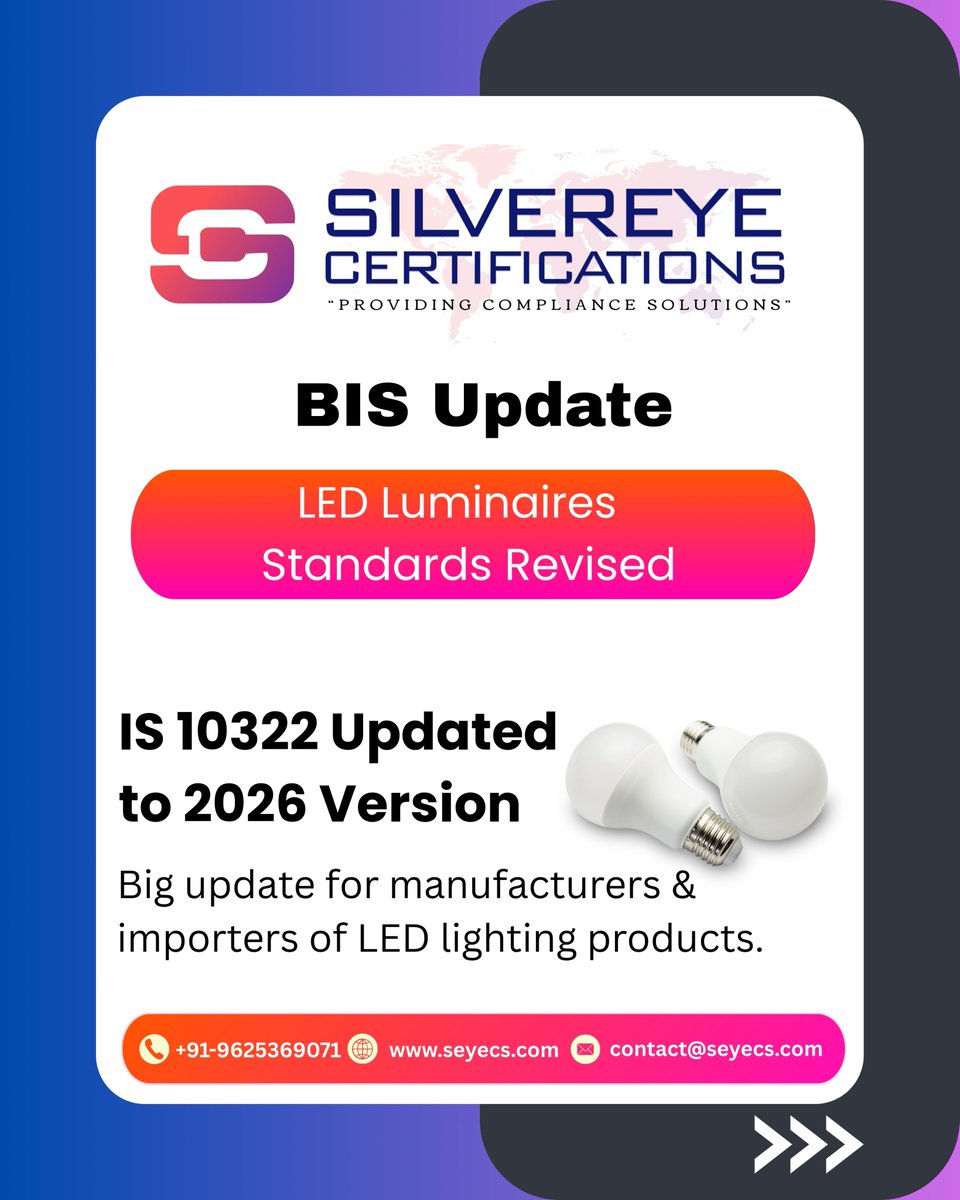 SILVEREYE CERTIFICATIONS
"PROVIDING COMPLIANCE SOLUTIONS"

BIS Update

LED Luminaires Standards Revised

IS 10322 Updated to 2026 Version

Big update for manufacturers & importers of LED lighting products.

+91-9625369071 www.seyecs.com contact@seyecs.com